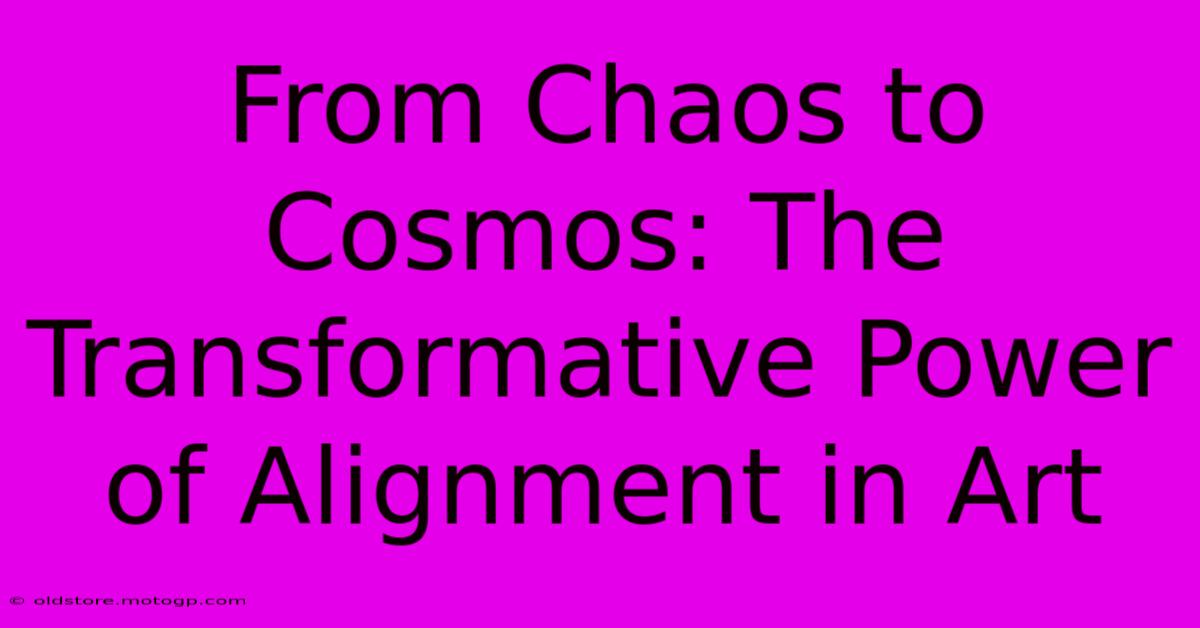 From Chaos to Cosmos: The Transformative Power of Alignment in Art

© oldstore.motogp.com